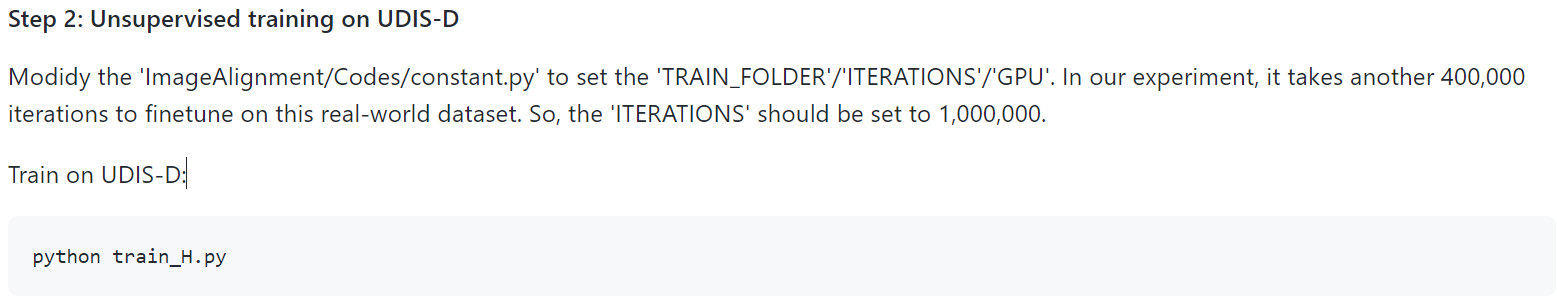 Step 2: Unsupervised training on UDIS-D

Modidy the 'ImageAlignment/Codes/constant.py' to set the 'TRAIN_FOLDER'/'ITERATIONS'/'GPU'. In our experiment, it takes another 400,000 iterations to finetune on this real-world dataset. So, the 'ITERATIONS' should be set to 1,000,000.

Train on UDIS-D:

python train_H.py